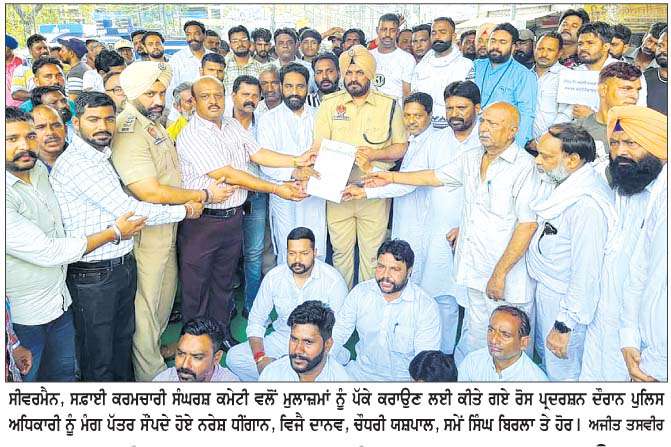 ਸੀਵਰਮੈਨ, ਸਫ਼ਾਈ ਕਰਮਚਾਰੀ ਸੰਘਰਸ਼ ਕਮੇਟੀ ਵਲੋਂ ਮੁਲਾਜ਼ਮਾਂ ਨੂੰ ਪੱਕੇ ਕਰਾਉਣ ਲਈ ਕੀਤੇ ਗਏ ਰੋਸ ਪ੍ਰਦਰਸ਼ਨ ਦੌਰਾਨ ਪੁਲਿਸ ਅਧਿਕਾਰੀ ਨੂੰ ਮੰਗ ਪੱਤਰ ਸੌਂਪਦੇ ਹੋਏ ਨਰੇਸ਼ ਧੀਂਗਾਨ, ਵਿਜੈ ਦਾਨਵ, ਚੌਧਰੀ ਯਸ਼ਪਾਲ, ਸਮੇਂ ਸਿੰਘ ਬਿਰਲਾ ਤੇ ਹੋਰ। ਅਜੀਤ ਤਸਵੀਰ